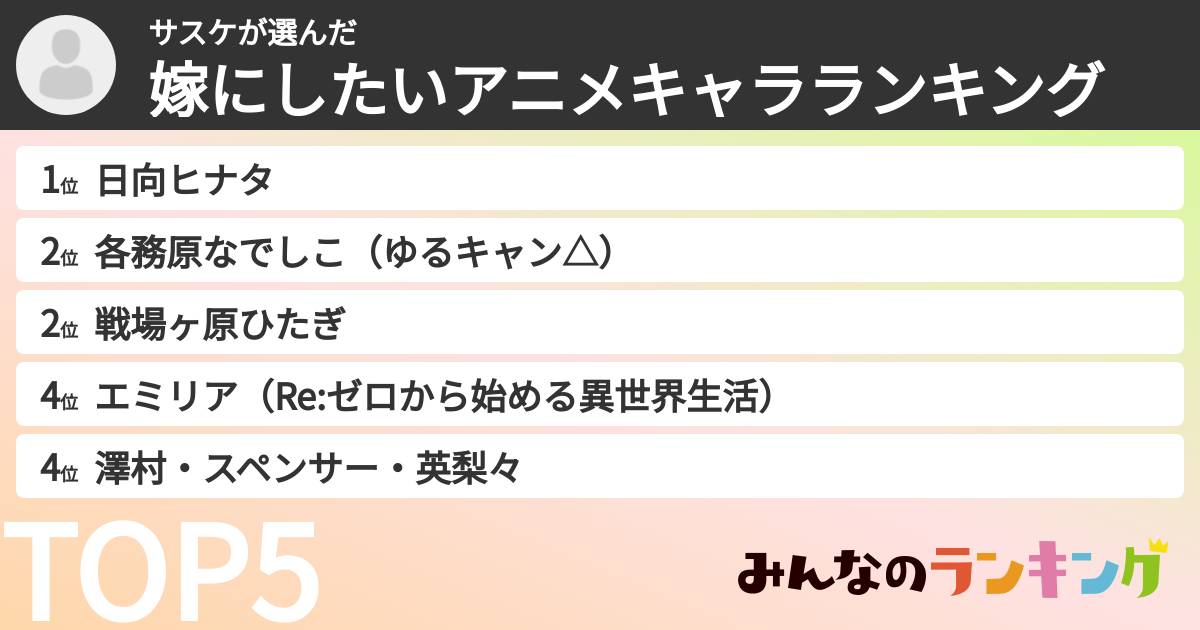 サスケが選んだ
嫁にしたいアニメキャラランキング

1位 日向ヒナタ
2位 各務原なでしこ（ゆるキャン△）
2位 戦場ヶ原ひたぎ
4位 エミリア（Re:ゼロから始める異世界生活）
4位 澤村・スペンサー・英梨々

TOP5

みんなのランキング